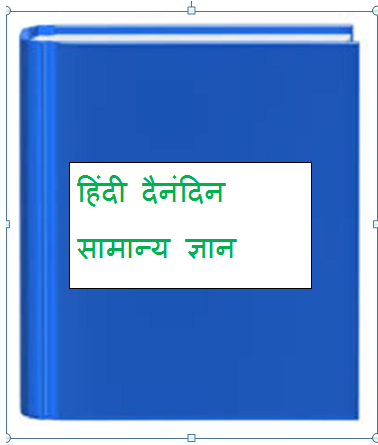 हिंदी दैनंदिन

सामान्य ज्ञान